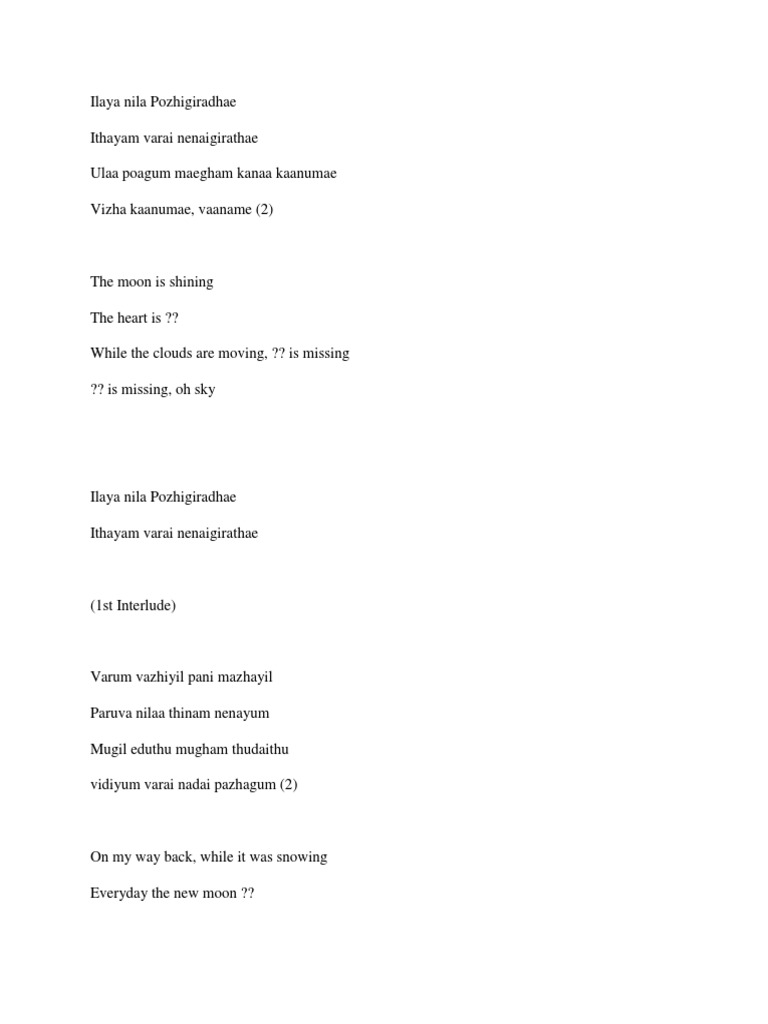 Ilaya nila Pozhigiradhae

Ithayam varai nenaigirathae

Ulaa poagum maegham kanaa kaanumae

Vizha kaanumae, vaaname (2)

The moon is shining

The heart is ??

While the clouds are moving, ?? is missing

?? is missing, oh sky

Ilaya nila Pozhigiradhae

Ithayam varai nenaigirathae

(1st Interlude)

Varum vazhiyil pani mazhayil

Paruva nilaa thinam nenayum

Mugil eduthu mugham thudaithu

vidiyum varai nadai pazhagum (2)

On my way back, while it was snowing

Everyday the new moon ??